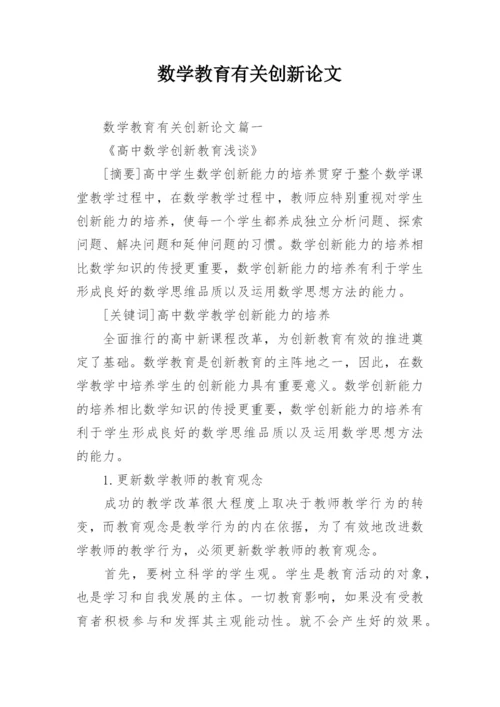 数学教育有关创新论文

数学教育有关创新论文篇一

《高中数学创新教育浅谈》

[摘要]高中学生数学创新能力的培养贯穿于整个数学课堂教学过程中，在数学教学过程中，教师应特别重视对学生创新能力的培养，使每一个学生都养成独立分析问题、探索问题、解决问题和延伸问题的习惯。数学创新能力的培养相比数学知识的传授更重要，数学创新能力的培养有利于学生形成良好的数学思维品质以及运用数学思想方法的能力。

[关键词]高中数学教学创新能力的培养

全面推行的高中新课程改革，为创新教育有效的推进奠定了基础。数学教育是创新教育的主阵地之一，因此，在数学教学中培养学生的创新能力具有重要意义。数学创新能力的培养相比数学知识的传授更重要，数学创新能力的培养有利于学生形成良好的数学思维品质以及运用数学思想方法的能力。

1.更新数学教师的教育观念

成功的教学改革很大程度上取决于教师教学行为的转变，而教育观念是教学行为的内在依据，为了有效地改进数学教师的教学行为，必须更新数学教师的教育观念。

首先，要树立科学的学生观。学生是教育活动的对象，也是学习和自我发展的主体。一切教育影响，如果没有受教育者积极参与和发挥其主观能动性。就不会产生好的效果。